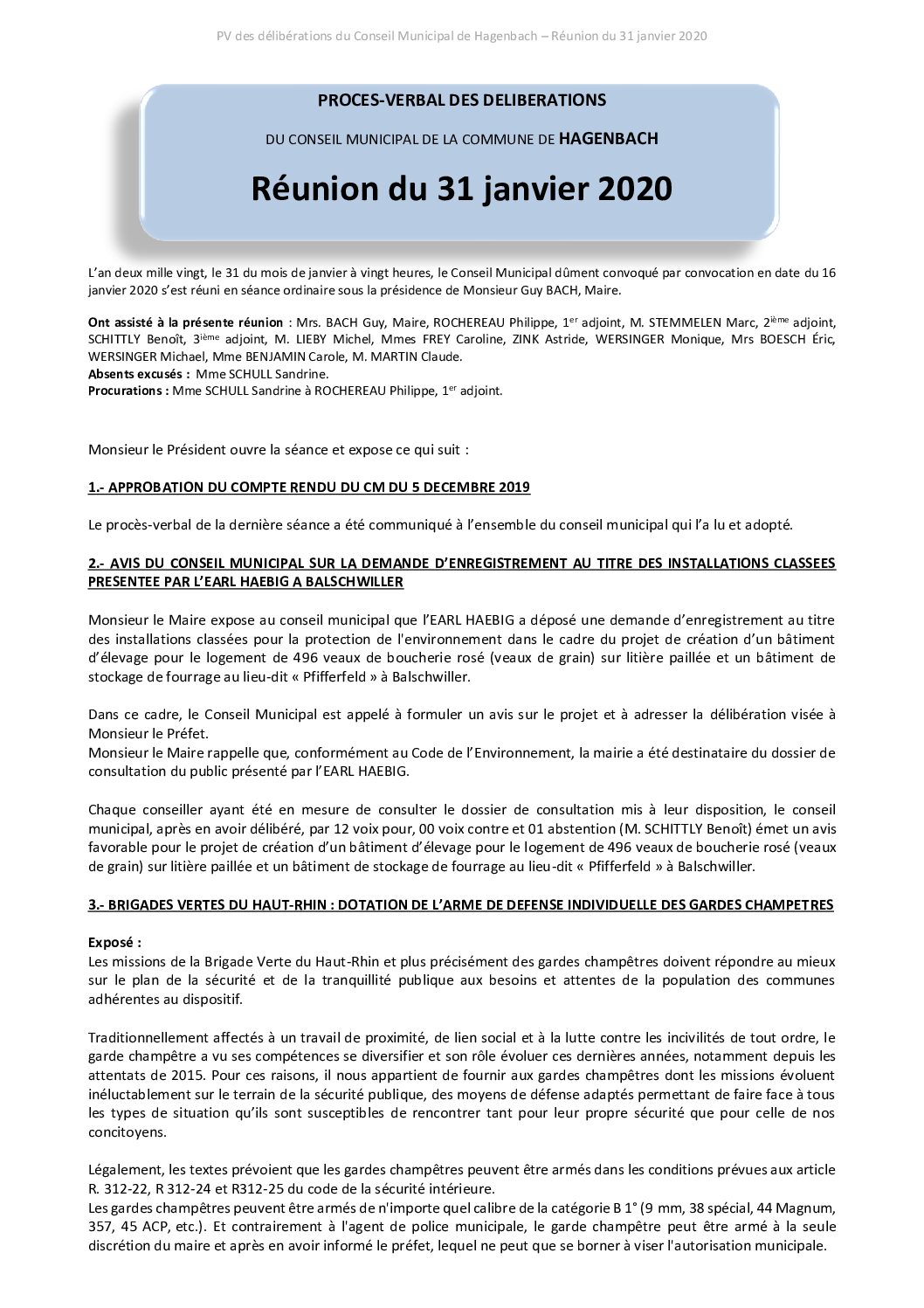 PV des délibérations du Conseil Municipal de Hagenbach – Réunion du 31 janvier 2020

PROCES-VERBAL DES DELIBERATIONS

DU CONSEIL MUNICIPAL DE LA COMMUNE DE HAGENBACH

Réunion du 31 janvier 2020

L'an deux mille vingt, le 31 du mois de janvier à vingt heures, le Conseil Municipal dûment convoqué par convocation en date du 16 janvier 2020 s'est réuni en séance ordinaire sous la présidence de Monsieur Guy BACH, Maire.

Ont assisté à la présente réunion : Mrs. BACH Guy, Maire, ROCHEREAU Philippe, 1$^{er}$ adjoint, M. STEMMELEN Marc, 2$^{ième}$ adjoint, SCHITTLY Benoît, 3$^{ième}$ adjoint, M. LIEBY Michel, Mmes FREY Caroline, ZINK Astride, WERSINGER Monique, Mrs BOESCH Éric, WERSINGER Michael, Mme BENJAMIN Carole, M. MARTIN Claude.
Absents excusés : Mme SCHULL Sandrine.
Procurations : Mme SCHULL Sandrine à ROCHEREAU Philippe, 1$^{er}$ adjoint.

Monsieur le Président ouvre la séance et expose ce qui suit :

1.- APPROBATION DU COMPTE RENDU DU CM DU 5 DECEMBRE 2019

Le procès-verbal de la dernière séance a été communiqué à l'ensemble du conseil municipal qui l'a lu et adopté.

2.- AVIS DU CONSEIL MUNICIPAL SUR LA DEMANDE D'ENREGISTREMENT AU TITRE DES INSTALLATIONS CLASSEES PRESENTEE PAR L'EARL HAEBIG A BALSCHWILLER

Monsieur le Maire expose au conseil municipal que l'EARL HAEBIG a déposé une demande d'enregistrement au titre des installations classées pour la protection de l'environnement dans le cadre du projet de création d'un bâtiment d'élevage pour le logement de 496 veaux de boucherie rosé (veaux de grain) sur litière paillée et un bâtiment de stockage de fourrage au lieu-dit « Pfifferfeld » à Balschwiller.

Dans ce cadre, le Conseil Municipal est appelé à formuler un avis sur le projet et à adresser la délibération visée à Monsieur le Préfet.
Monsieur le Maire rappelle que, conformément au Code de l'Environnement, la mairie a été destinataire du dossier de consultation du public présenté par l'EARL HAEBIG.

Chaque conseiller ayant été en mesure de consulter le dossier de consultation mis à leur disposition, le conseil municipal, après en avoir délibéré, par 12 voix pour, 00 voix contre et 01 abstention (M. SCHITTLY Benoît) émet un avis favorable pour le projet de création d'un bâtiment d'élevage pour le logement de 496 veaux de boucherie rosé (veaux de grain) sur litière paillée et un bâtiment de stockage de fourrage au lieu-dit « Pfifferfeld » à Balschwiller.

3.- BRIGADES VERTES DU HAUT-RHIN : DOTATION DE L'ARME DE DEFENSE INDIVIDUELLE DES GARDES CHAMPETRES

Exposé :
Les missions de la Brigade Verte du Haut-Rhin et plus précisément des gardes champêtres doivent répondre au mieux sur le plan de la sécurité et de la tranquillité publique aux besoins et attentes de la population des communes adhérentes au dispositif.

Traditionnellement affectés à un travail de proximité, de lien social et à la lutte contre les incivilités de tout ordre, le garde champêtre a vu ses compétences se diversifier et son rôle évoluer ces dernières années, notamment depuis les attentats de 2015. Pour ces raisons, il nous appartient de fournir aux gardes champêtres dont les missions évoluent inéluctablement sur le terrain de la sécurité publique, des moyens de défense adaptés permettant de faire face à tous les types de situation qu'ils sont susceptibles de rencontrer tant pour leur propre sécurité que pour celle de nos concitoyens.

Légalement, les textes prévoient que les gardes champêtres peuvent être armés dans les conditions prévues aux article R. 312-22, R 312-24 et R312-25 du code de la sécurité intérieure.
Les gardes champêtres peuvent être armés de n'importe quel calibre de la catégorie B 1° (9 mm, 38 spécial, 44 Magnum, 357, 45 ACP, etc.). Et contrairement à l'agent de police municipale, le garde champêtre peut être armé à la seule discrétion du maire et après en avoir informé le préfet, lequel ne peut que se borner à viser l'autorisation municipale.